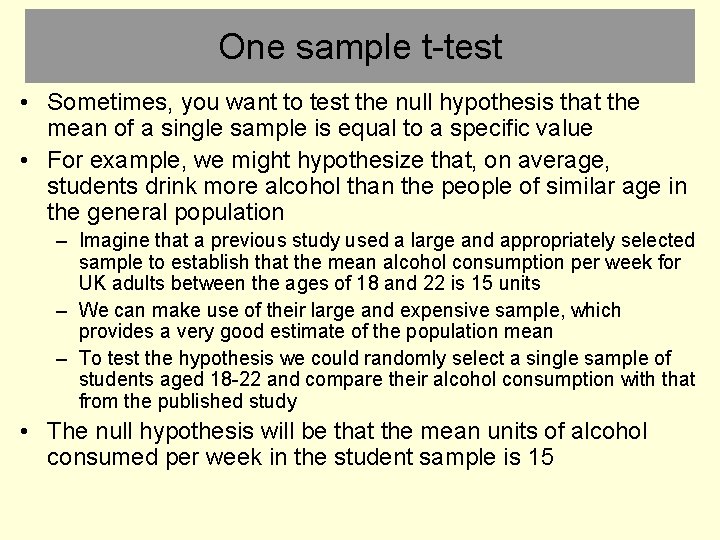 One sample t-test

• Sometimes, you want to test the null hypothesis that the mean of a single sample is equal to a specific value

• For example, we might hypothesize that, on average, students drink more alcohol than the people of similar age in the general population

– Imagine that a previous study used a large and appropriately selected sample to establish that the mean alcohol consumption per week for UK adults between the ages of 18 and 22 is 15 units

– We can make use of their large and expensive sample, which provides a very good estimate of the population mean

– To test the hypothesis we could randomly select a single sample of students aged 18-22 and compare their alcohol consumption with that from the published study

• The null hypothesis will be that the mean units of alcohol consumed per week in the student sample is 15